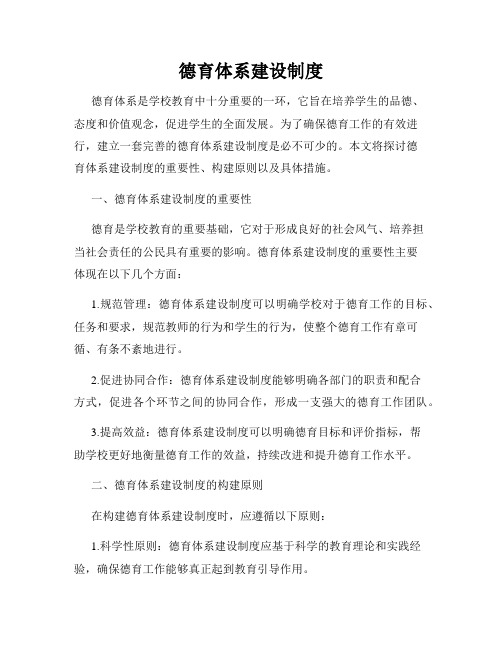 德育体系建设制度

德育体系是学校教育中十分重要的一环，它旨在培养学生的品德、态度和价值观念，促进学生的全面发展。为了确保德育工作的有效进行，建立一套完善的德育体系建设制度是必不可少的。本文将探讨德育体系建设制度的重要性、构建原则以及具体措施。

一、德育体系建设制度的重要性

德育是学校教育的重要基础，它对于形成良好的社会风气、培养担当社会责任的公民具有重要的影响。德育体系建设制度的重要性主要体现在以下几个方面：

1.规范管理：德育体系建设制度可以明确学校对于德育工作的目标、任务和要求，规范教师的行为和学生的行为，使整个德育工作有章可循、有条不紊地进行。

2.促进协同合作：德育体系建设制度能够明确各部门的职责和配合方式，促进各个环节之间的协同合作，形成一支强大的德育工作团队。

3.提高效益：德育体系建设制度可以明确德育目标和评价指标，帮助学校更好地衡量德育工作的效益，持续改进和提升德育工作水平。

二、德育体系建设制度的构建原则

在构建德育体系建设制度时，应遵循以下原则：

1.科学性原则：德育体系建设制度应基于科学的教育理论和实践经验，确保德育工作能够真正起到教育引导作用。